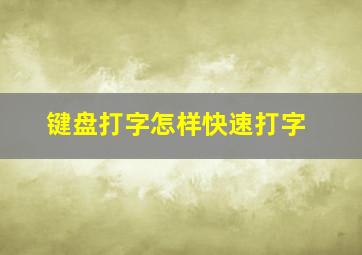 键盘打字怎样快速打字